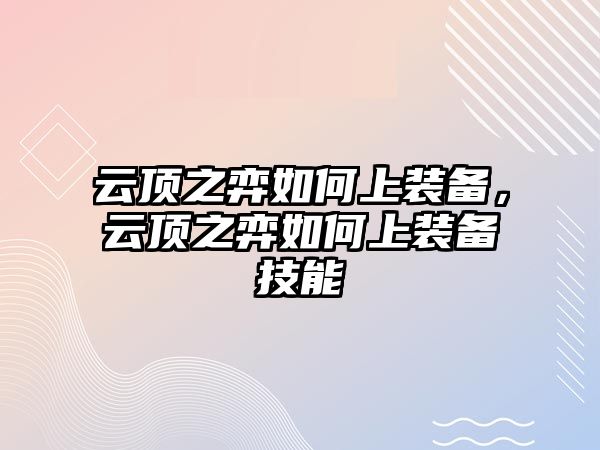 云顶之弈如何上装备，云顶之弈如何上装备技能